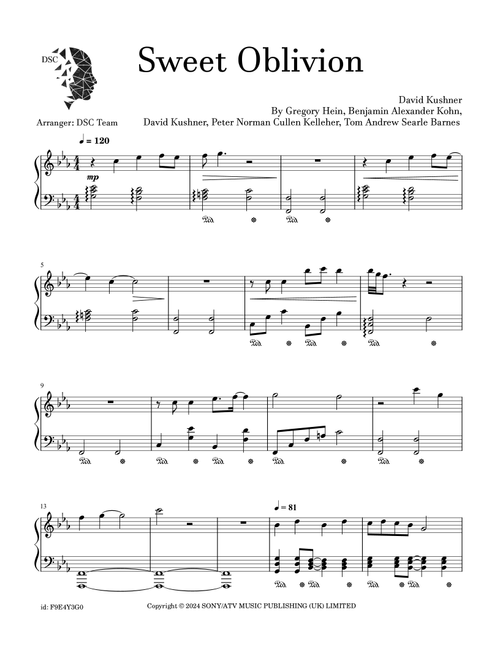 DSC

Sweet Oblivion

David Kushner
By Gregory Hein, Benjamin Alexander Kohn,
David Kushner, Peter Norman Cullen Kelleher, Tom Andrew Searle Barnes

Arranger: DSC Team

♩ = 120

mp

5

9

13

♩ = 81

id: F9E4Y3G0

Copyright © 2024 SONY/ATV MUSIC PUBLISHING (UK) LIMITED